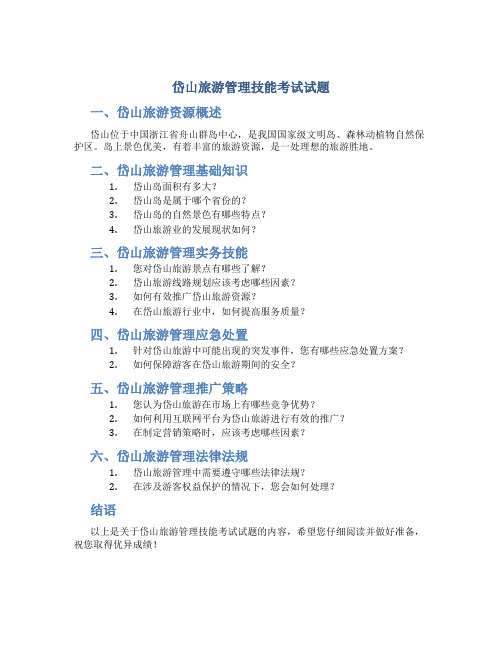 岱山旅游管理技能考试试题

一、岱山旅游资源概述

岱山位于中国浙江省舟山群岛中心，是我国国家级文明岛、森林动植物自然保护区。岛上景色优美，有着丰富的旅游资源，是一处理想的旅游胜地。

二、岱山旅游管理基础知识

1. 岱山岛面积有多大？
2. 岱山岛是属于哪个省份的？
3. 岱山岛的自然景色有哪些特点？
4. 岱山旅游业的发展现状如何？

三、岱山旅游管理实务技能

1. 您对岱山旅游景点有哪些了解？
2. 岱山旅游线路规划应该考虑哪些因素？
3. 如何有效推广岱山旅游资源？
4. 在岱山旅游行业中，如何提高服务质量？

四、岱山旅游管理应急处置

1. 针对岱山旅游中可能出现的突发事件，您有哪些应急处置方案？
2. 如何保障游客在岱山旅游期间的安全？

五、岱山旅游管理推广策略

1. 您认为岱山旅游在市场上有哪些竞争优势？
2. 如何利用互联网平台为岱山旅游进行有效的推广？
3. 在制定营销策略时，应该考虑哪些因素？

六、岱山旅游管理法律法规

1. 岱山旅游管理中需要遵守哪些法律法规？
2. 在涉及游客权益保护的情况下，您会如何处理？

结语

以上是关于岱山旅游管理技能考试试题的内容，希望您仔细阅读并做好准备，祝您取得优异成绩！